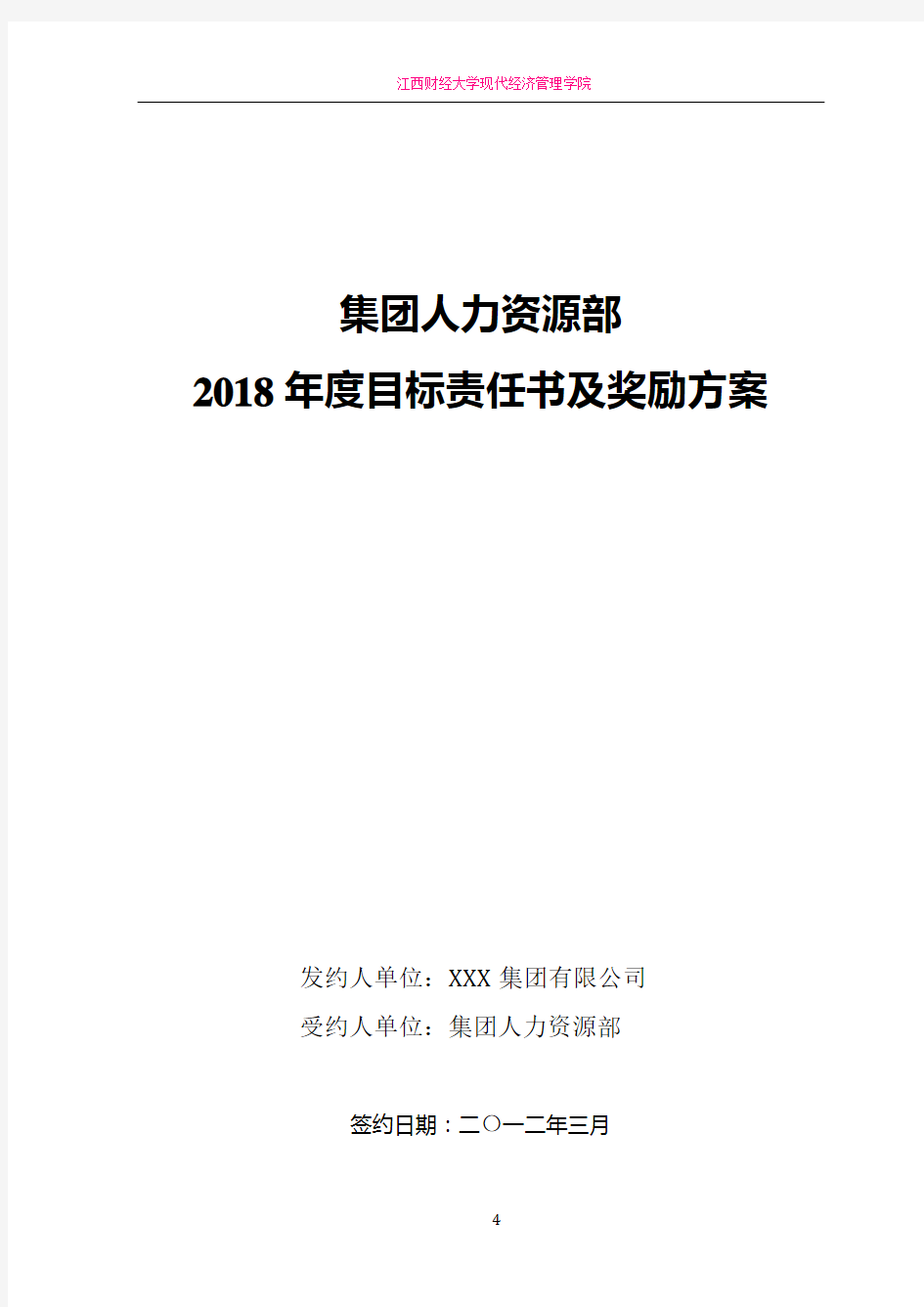 江西财经大学现代经济管理学院

集团人力资源部
2018 年度目标责任书及奖励方案

发约人单位：XXX 集团有限公司
受约人单位：集团人力资源部

签约日期：二〇一二年三月

4